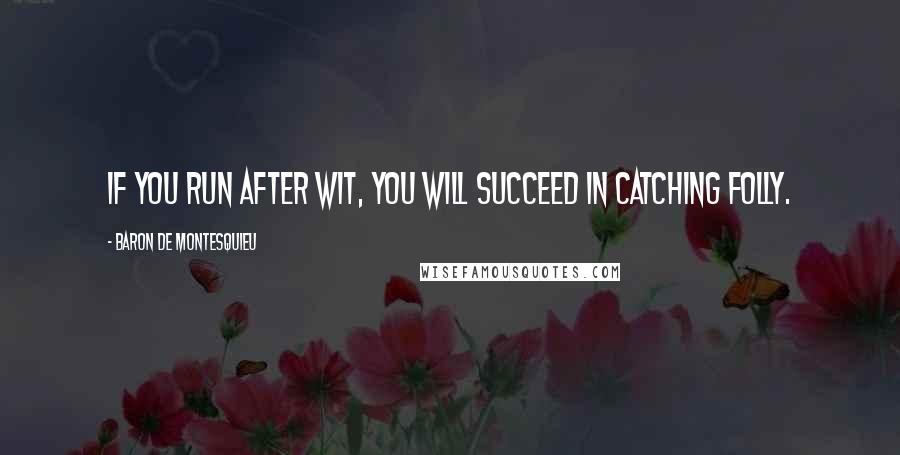 IF YOU RUN AFTER WIT, YOU WILL SUCCEED IN CATCHING FOLLY.

- BARON DE MONTESQUIEU

WISEFAMOUSQUOTES.COM